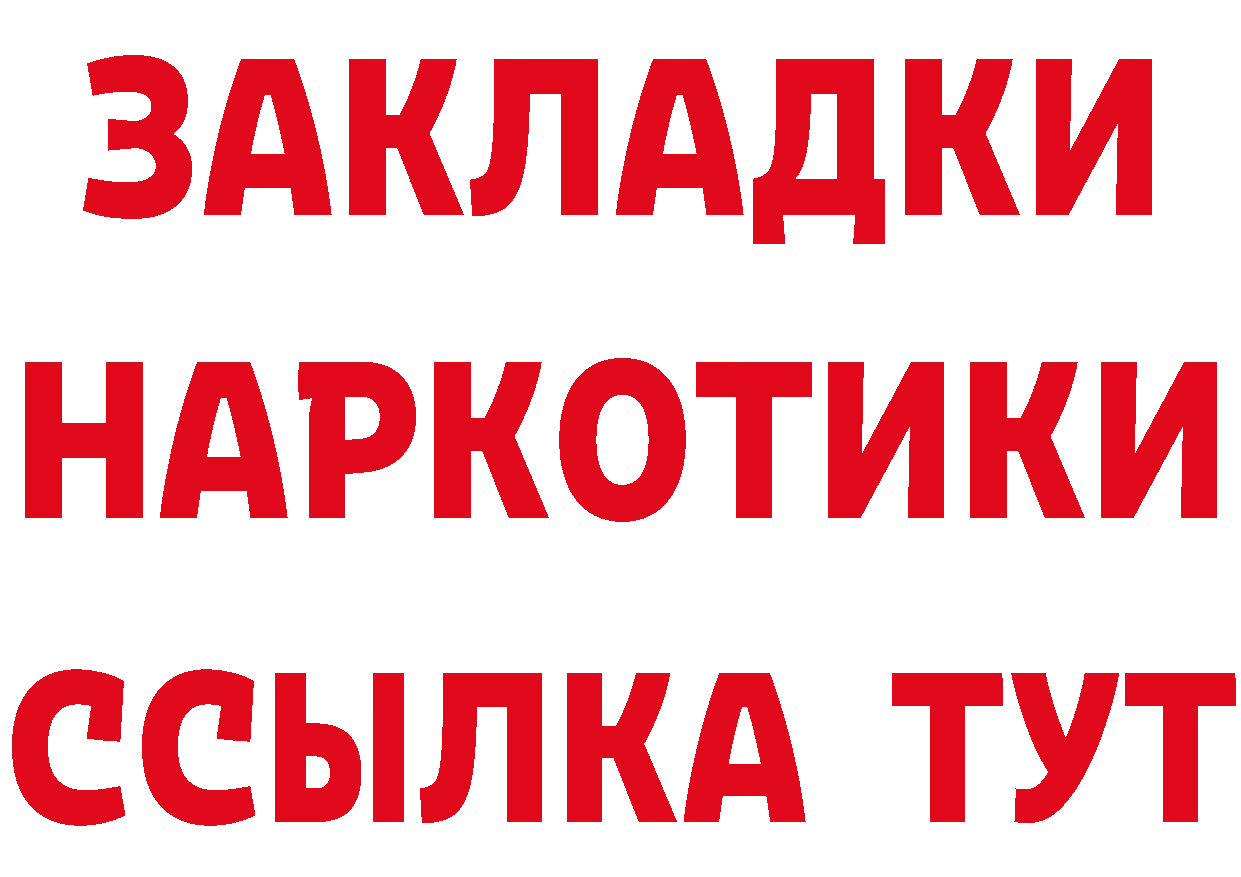 ЗАКЛАДКИ НАРКОТИКИ ССЫЛКА ТУТ